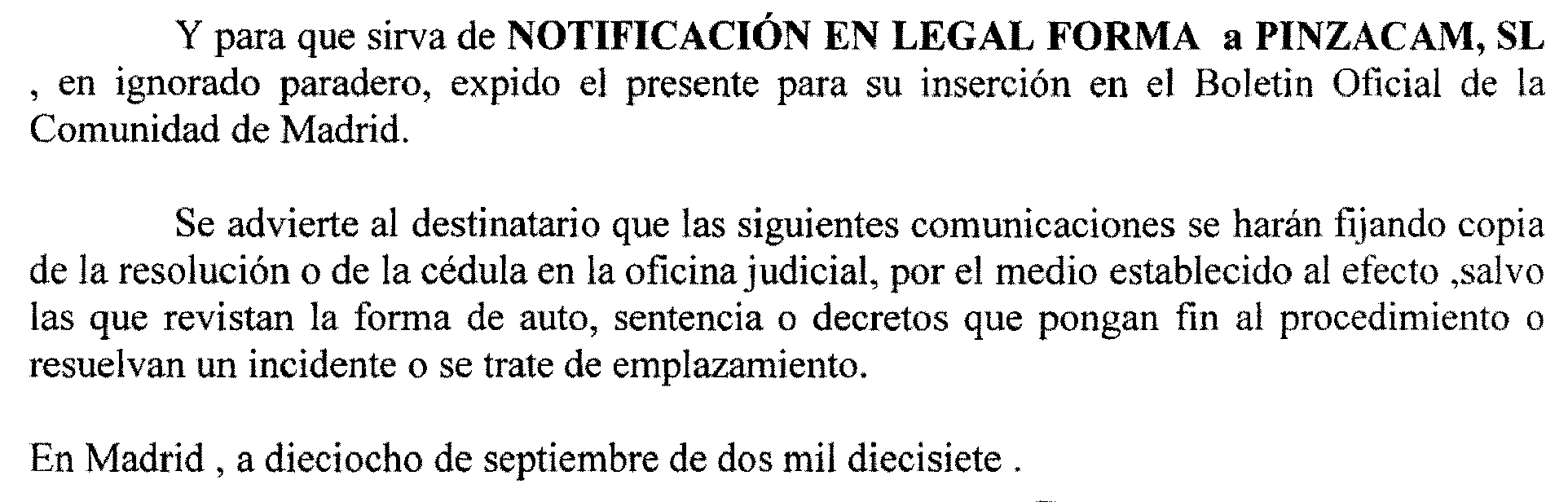 Y para que sirva de NOTIFICACIÓN EN LEGAL FORMA a PINZACAM, SL , en ignorado paradero, expido el presente para su inserción en el Boletin Oficial de la Comunidad de Madrid.

Se advierte al destinatario que las siguientes comunicaciones se harán fijando copia de la resolución o de la cédula en la oficina judicial, por el medio establecido al efecto ,salvo las que revistan la forma de auto, sentencia o decretos que pongan fin al procedimiento o resuelvan un incidente o se trate de emplazamiento.

En Madrid , a dieciocho de septiembre de dos mil diecisiete .